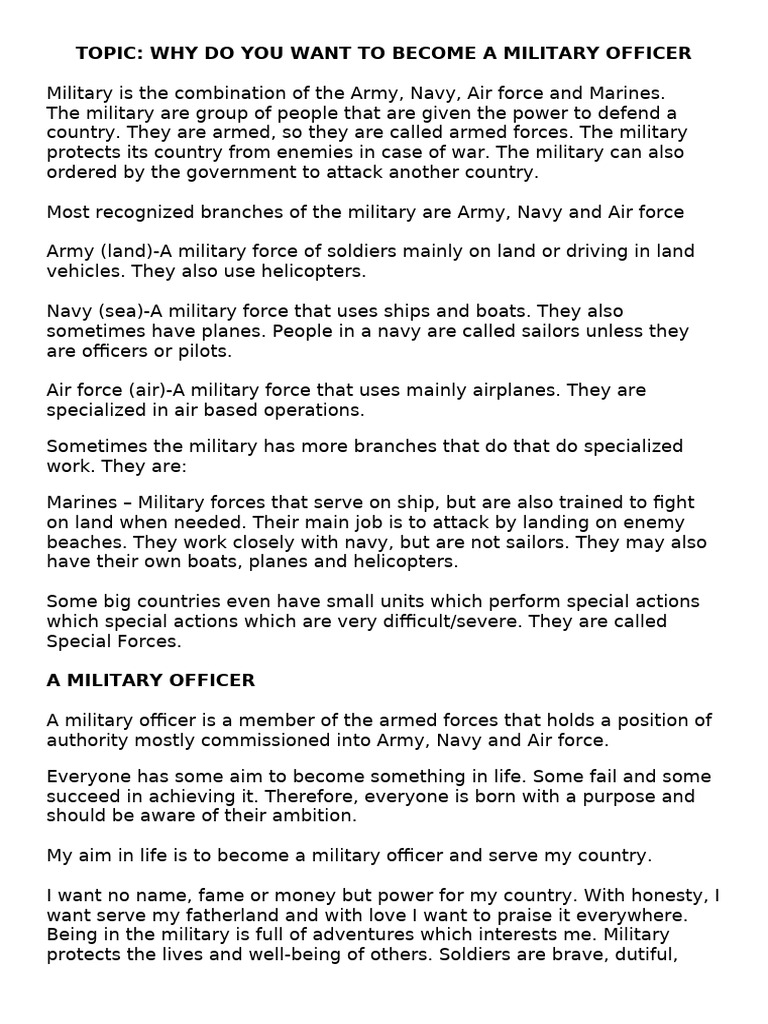 TOPIC: WHY DO YOU WANT TO BECOME A MILITARY OFFICER

Military is the combination of the Army, Navy, Air force and Marines. The military are group of people that are given the power to defend a country. They are armed, so they are called armed forces. The military protects its country from enemies in case of war. The military can also ordered by the government to attack another country.

Most recognized branches of the military are Army, Navy and Air force

Army (land)-A military force of soldiers mainly on land or driving in land vehicles. They also use helicopters.

Navy (sea)-A military force that uses ships and boats. They also sometimes have planes. People in a navy are called sailors unless they are officers or pilots.

Air force (air)-A military force that uses mainly airplanes. They are specialized in air based operations.

Sometimes the military has more branches that do that do specialized work. They are:

Marines – Military forces that serve on ship, but are also trained to fight on land when needed. Their main job is to attack by landing on enemy beaches. They work closely with navy, but are not sailors. They may also have their own boats, planes and helicopters.

Some big countries even have small units which perform special actions which special actions which are very difficult/severe. They are called Special Forces.

A MILITARY OFFICER

A military officer is a member of the armed forces that holds a position of authority mostly commissioned into Army, Navy and Air force.

Everyone has some aim to become something in life. Some fail and some succeed in achieving it. Therefore, everyone is born with a purpose and should be aware of their ambition.

My aim in life is to become a military officer and serve my country.

I want no name, fame or money but power for my country. With honesty, I want serve my fatherland and with love I want to praise it everywhere. Being in the military is full of adventures which interests me. Military protects the lives and well-being of others. Soldiers are brave, dutiful,